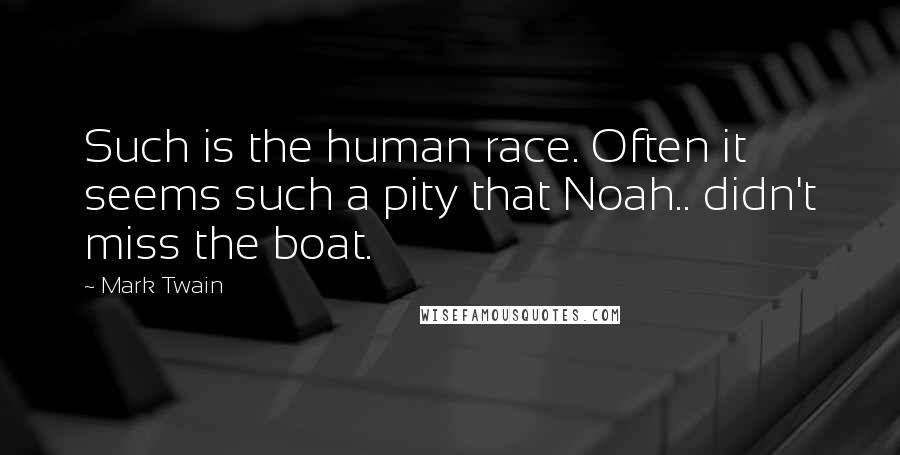 Such is the human race. Often it seems such a pity that Noah.. didn't miss the boat.

~ Mark Twain

WISEFAMOUSQUOTES.COM